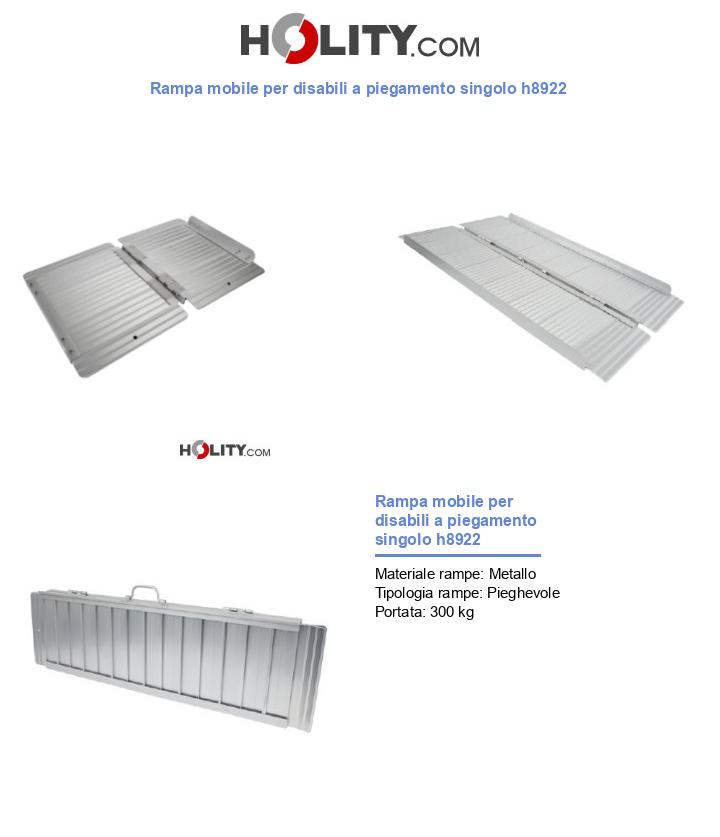 HOLITY.COM

Rampa mobile per disabili a piegamento singolo h8922

HOLITY.COM

Rampa mobile per disabili a piegamento singolo h8922

Materiale rampe: Metallo
Tipologia rampe: Pieghevole
Portata: 300 kg